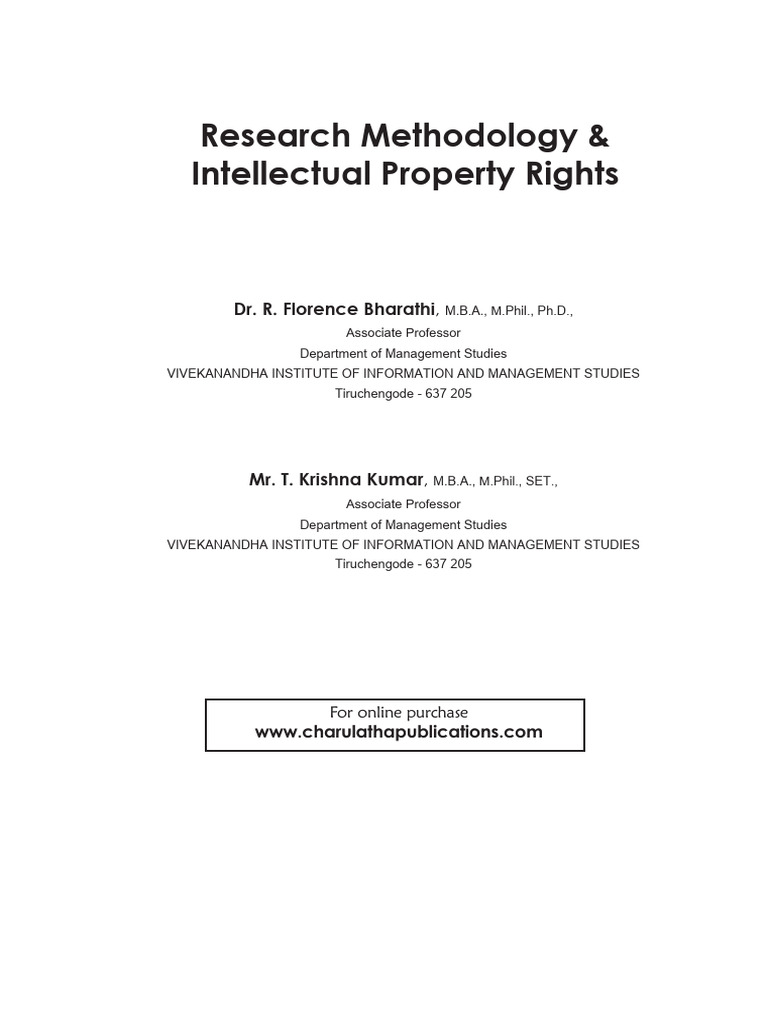 Research Methodology & Intellectual Property Rights

Dr. R. Florence Bharathi, M.B.A., M.Phil., Ph.D.,
Associate Professor
Department of Management Studies
VIVEKANANDHA INSTITUTE OF INFORMATION AND MANAGEMENT STUDIES
Tiruchengode - 637 205

Mr. T. Krishna Kumar, M.B.A., M.Phil., SET.,
Associate Professor
Department of Management Studies
VIVEKANANDHA INSTITUTE OF INFORMATION AND MANAGEMENT STUDIES
Tiruchengode - 637 205

For online purchase
www.charulathapublications.com